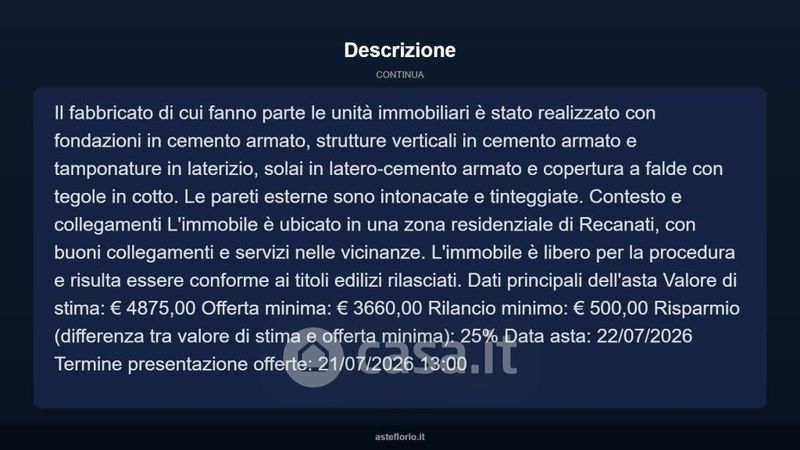 Descrizione

CONTINUA

Il fabbricato di cui fanno parte le unità immobiliari è stato realizzato con fondazioni in cemento armato, strutture verticali in cemento armato e tamponature in laterizio, solai in latero-cemento armato e copertura a falde con tegole in cotto. Le pareti esterne sono intonacate e tinteggiate. Contesto e collegamenti L'immobile è ubicato in una zona residenziale di Recanati, con buoni collegamenti e servizi nelle vicinanze. L'immobile è libero per la procedura e risulta essere conforme ai titoli edilizi rilasciati. Dati principali dell'asta Valore di stima: € 4875,00 Offerta minima: € 3660,00 Rilancio minimo: € 500,00 Risparmio (differenza tra valore di stima e offerta minima): 25% Data asta: 22/07/2026 Termine presentazione offerte: 21/07/2026 13:00

casa.it

asteflorio.it